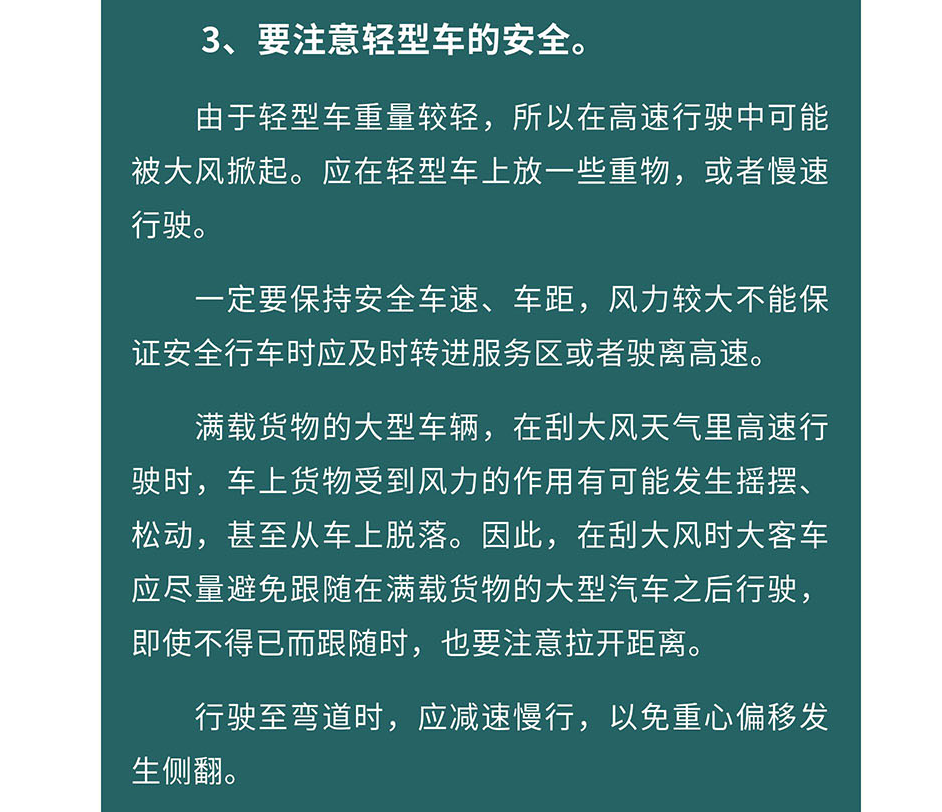 3、要注意轻型车的安全。

由于轻型车重量较轻，所以在高速行驶中可能被大风掀起。应在轻型车上放一些重物，或者慢速行驶。

一定要保持安全车速、车距，风力较大不能保证安全行车时应及时转进服务区或者驶离高速。

满载货物的大型车辆，在刮大风天气里高速行驶时，车上货物受到风力的作用有可能发生摇摆、松动，甚至从车上脱落。因此，在刮大风时大客车应尽量避免跟随在满载货物的大型汽车之后行驶，即使不得已而跟随时，也要注意拉开距离。

行驶至弯道时，应减速慢行，以免重心偏移发生侧翻。